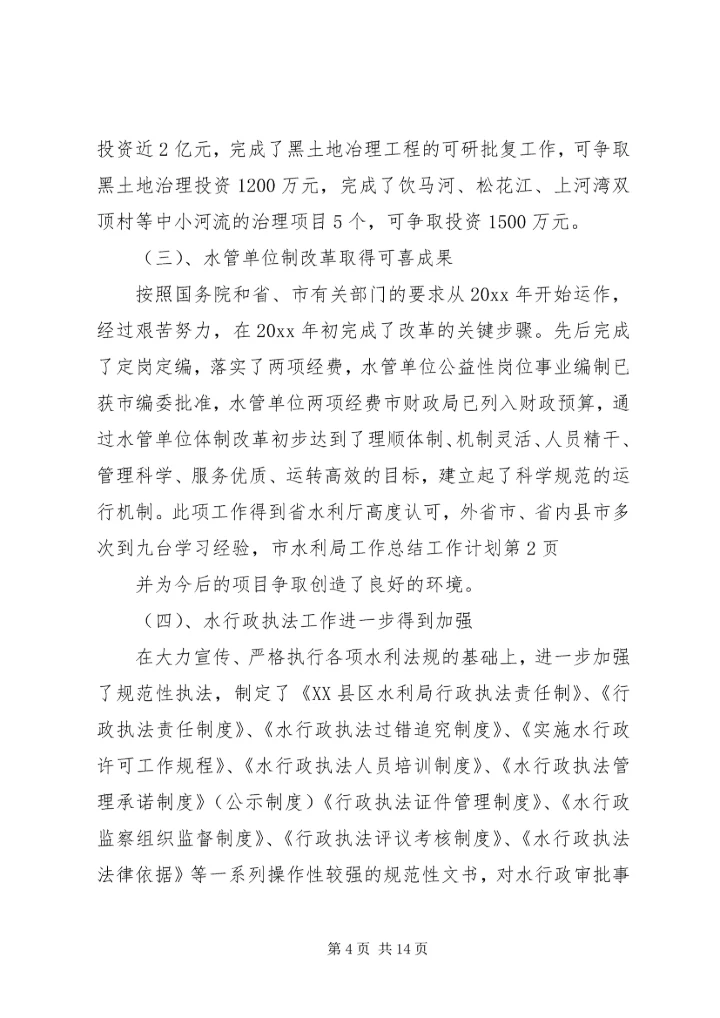 投资近2亿元，完成了黑土地治理工程的可研批复工作，可争取黑土地治理投资1200万元，完成了饮马河、松花江、上河湾双顶村等中小河流的治理项目5个，可争取投资1500万元。

（三）、水管单位制改革取得可喜成果

按照国务院和省、市有关部门的要求从20xx年开始运作，经过艰苦努力，在20xx年初完成了改革的关键步骤。先后完成了定岗定编，落实了两项经费，水管单位公益性岗位事业编制已获市编委批准，水管单位两项经费市财政局已列入财政预算，通过水管单位体制改革初步达到了理顺体制、机制灵活、人员精干、管理科学、服务优质、运转高效的目标，建立起了科学规范的运行机制。此项工作得到省水利厅高度认可，外省市、省内县市多次到九台学习经验，市水利局工作总结工作计划第2页

并为今后的项目争取创造了良好的环境。

（四）、水行政执法工作进一步得到加强

在大力宣传、严格执行各项水利法规的基础上，进一步加强了规范性执法，制定了《XX县区水利局行政执法责任制》、《行政执法责任制度》、《水行政执法过错追究制度》、《实施水行政许可工作规程》、《水行政执法人员培训制度》、《水行政执法管理承诺制度》（公示制度）《行政执法证件管理制度》、《水行政监察组织监督制度》、《行政执法评议考核制度》、《水行政执法法律依据》等一系列操作性较强的规范性文书，对水行政审批事

第4页 共14页